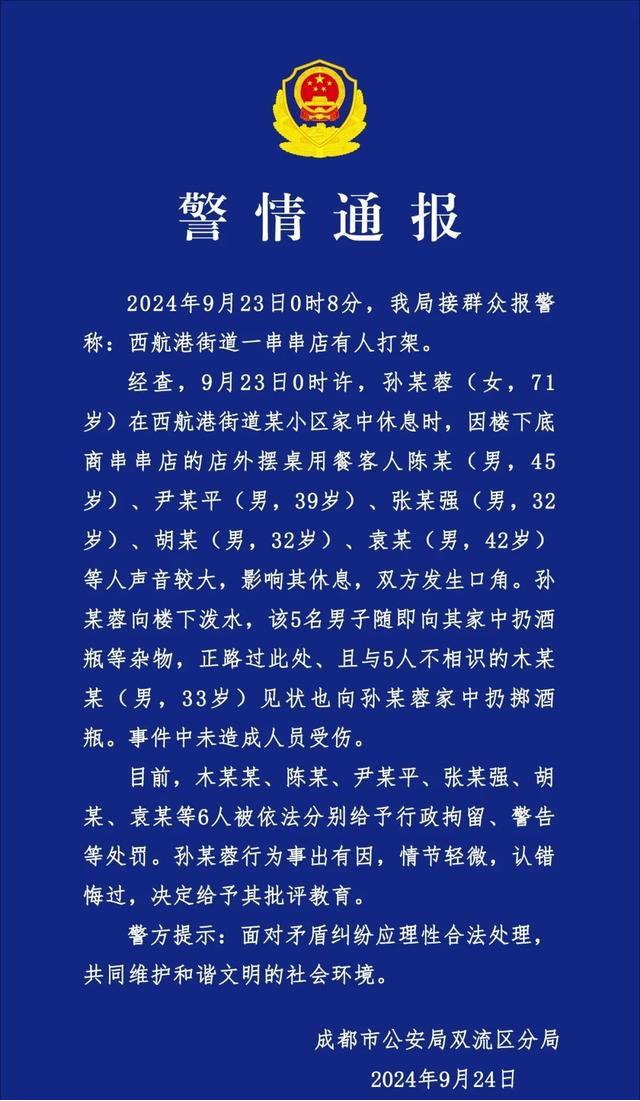 警情通报

2024年9月23日0时8分，我局接群众报警称：西航港街道一串串店有人打架。

经查，9月23日0时许，孙某蓉（女，71岁）在西航港街道某小区家中休息时，因楼下底商串串店的店外摆桌用餐客人陈某（男，45岁）、尹某平（男，39岁）、张某强（男，32岁）、胡某（男，32岁）、袁某（男，42岁）等人声音较大，影响其休息，双方发生口角。孙某蓉向楼下泼水，该5名男子随即向其家中扔酒瓶等杂物，正路过此处、且与5人不相识的木某某（男，33岁）见状也向孙某蓉家中扔掷酒瓶。事件中未造成人员受伤。

目前，木某某、陈某、尹某平、张某强、胡某、袁某等6人被依法分别给予行政拘留、警告等处罚。孙某蓉行为事出有因，情节轻微，认错悔过，决定给予其批评教育。

警方提示：面对矛盾纠纷应理性合法处理，共同维护和谐文明的社会环境。

成都市公安局双流区分局
2024年9月24日